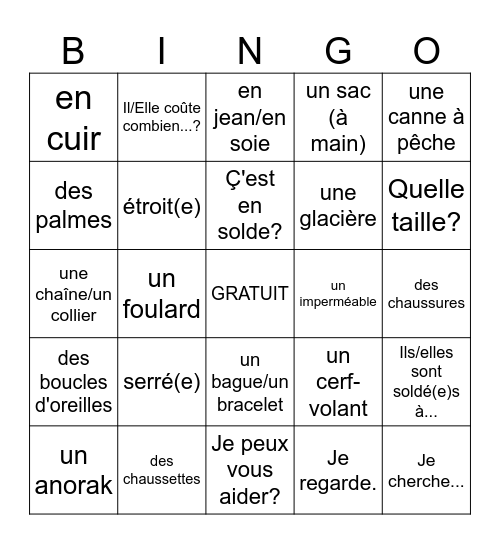 | B | I | N | G | O |
|---|---|---|---|---|
| en cuir | Il/Elle coûte combien...? | en jean/en soie | un sac (à main) | une canne à pêche |
| des palmes | étroit(e) | Ç'est en solde? | une glacière | Quelle taille? |
| une chaîne/un collier | un foulard | GRATUIT | un imperméable | des chaussures |
| des boucles d'oreilles | serré(e) | un bague/un bracelet | un cerf-volant | Ils/elles sont soldé(e)s à... |
| un anorak | des chaussettes | Je peux vous aider? | Je regarde. | Je cherche... |